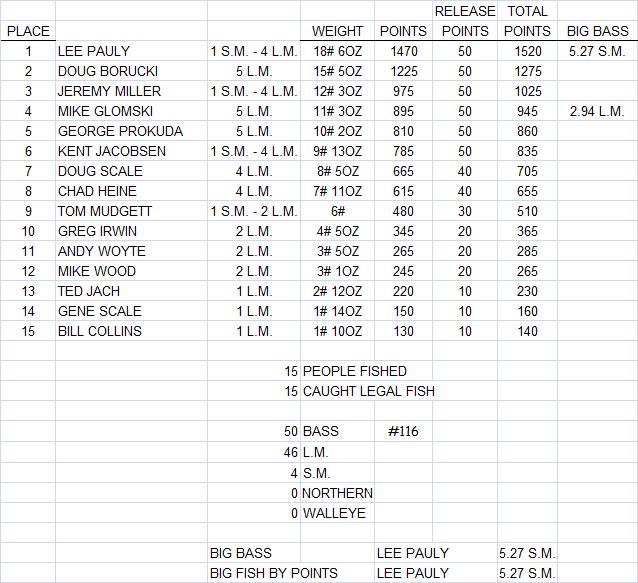 | PLACE | | | WEIGHT | POINTS | RELEASE POINTS | TOTAL POINTS | BIG BASS |
|---|---|---|---|---|---|---|---|
| 1 | LEE PAULY | 1 S.M. - 4 L.M. | 18# 6OZ | 1470 | 50 | 1520 | 5.27 S.M. |
| 2 | DOUG BORUCKI | 5 L.M. | 15# 5OZ | 1225 | 50 | 1275 | |
| 3 | JEREMY MILLER | 1 S.M. - 4 L.M. | 12# 3OZ | 975 | 50 | 1025 | |
| 4 | MIKE GLOMSKI | 5 L.M. | 11# 3OZ | 895 | 50 | 945 | 2.94 L.M. |
| 5 | GEORGE PROKUDA | 5 L.M. | 10# 2OZ | 810 | 50 | 860 | |
| 6 | KENT JACOBSEN | 1 S.M. - 4 L.M. | 9# 13OZ | 785 | 50 | 835 | |
| 7 | DOUG SCALE | 4 L.M. | 8# 5OZ | 665 | 40 | 705 | |
| 8 | CHAD HEINE | 4 L.M. | 7# 11OZ | 615 | 40 | 655 | |
| 9 | TOM MUDGETT | 1 S.M. - 2 L.M. | 6# | 480 | 30 | 510 | |
| 10 | GREG IRWIN | 2 L.M. | 4# 5OZ | 345 | 20 | 365 | |
| 11 | ANDY WOYTE | 2 L.M. | 3# 5OZ | 265 | 20 | 285 | |
| 12 | MIKE WOOD | 2 L.M. | 3# 1OZ | 245 | 20 | 265 | |
| 13 | TED JACH | 1 L.M. | 2# 12OZ | 220 | 10 | 230 | |
| 14 | GENE SCALE | 1 L.M. | 1# 14OZ | 150 | 10 | 160 | |
| 15 | BILL COLLINS | 1 L.M. | 1# 10OZ | 130 | 10 | 140 | |

15 PEOPLE FISHED
15 CAUGHT LEGAL FISH

50 BASS #116
46 L.M.
4 S.M.
0 NORTHERN
0 WALLEYE

BIG BASS LEE PAULY 5.27 S.M.
BIG FISH BY POINTS LEE PAULY 5.27 S.M.